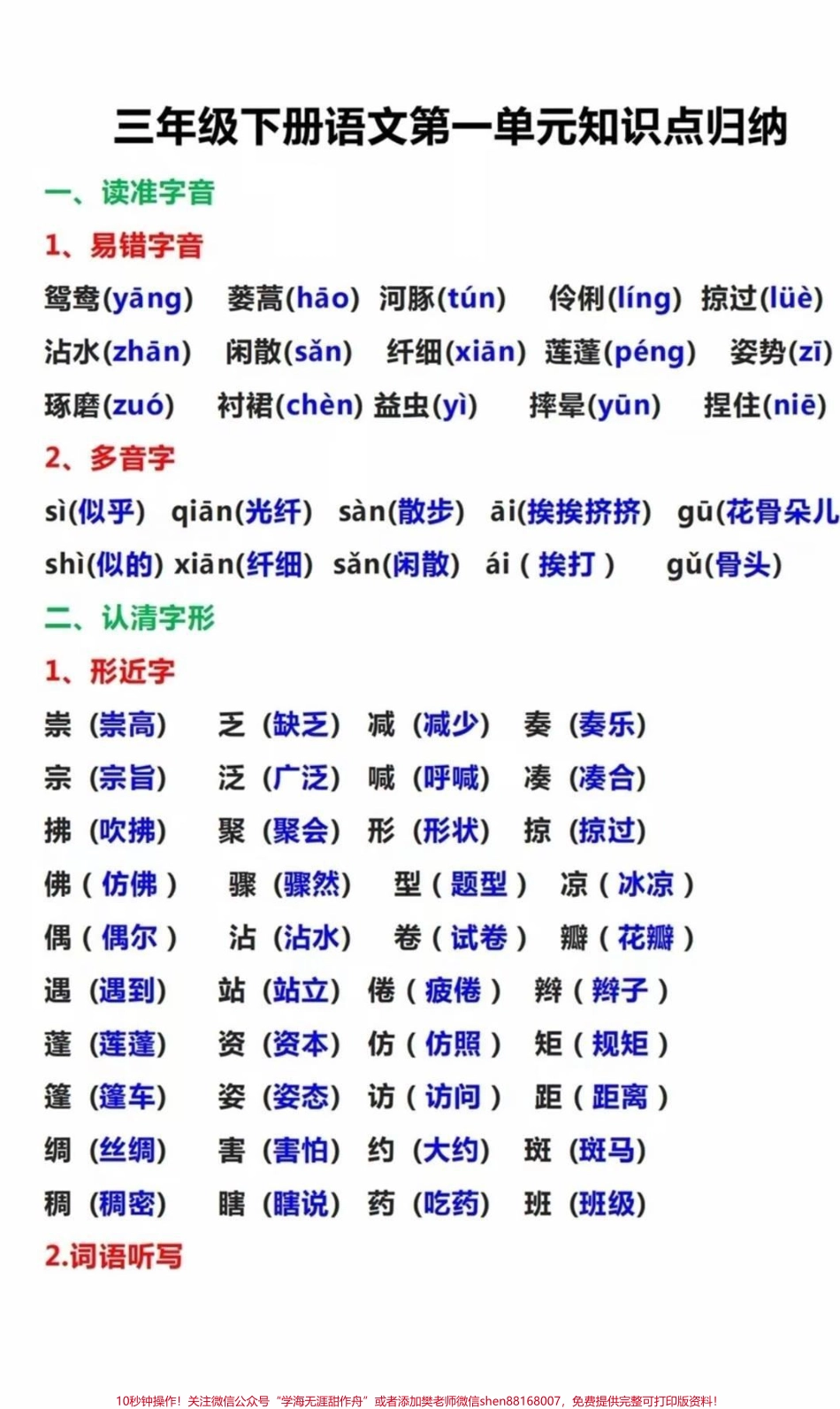 三年级下册语文第一单元知识点归纳

一、读准字音

1、易错字音

鸳鸯(yāng) 蒌蒿(hāo) 河豚(tún) 伶俐(líng) 掠过(lüè)

沾水(zhān) 闲散(sǎn) 纤细(xiān) 莲蓬(péng) 姿势(zī)

琢磨(zuó) 衬裙(chèn) 益虫(yì) 摔晕(yūn) 捏住(niē)

2、多音字

sì(似乎) qiān(光纤) sàn(散步) āi(挨挨挤挤) gū(花骨朵儿

shì(似的) xiān(纤细) sǎn(闲散) ái(挨打) gǔ(骨头)

二、认清字形

1、形近字

崇(崇高) 乏(缺乏) 减(减少) 奏(奏乐)

宗(宗旨) 泛(广泛) 喊(呼喊) 凑(凑合)

拂(吹拂) 聚(聚会) 形(形状) 掠(掠过)

佛(仿佛) 骤(骤然) 型(题型) 凉(冰凉)

偶(偶尔) 沾(沾水) 卷(试卷) 瓣(花瓣)

遇(遇到) 站(站立) 倦(疲倦) 辫(辫子)

蓬(莲蓬) 资(资本) 仿(仿照) 矩(规矩)

篷(篷车) 姿(姿态) 访(访问) 距(距离)

绸(丝绸) 害(害怕) 约(大约) 斑(斑马)

稠(稠密) 瞎(瞎说) 药(吃药) 班(班级)

2.词语听写

10秒钟操作！关注微信公众号“学海无涯甜作舟”或者添加樊老师微信shen88168007，免费提供完整可打印版资料！